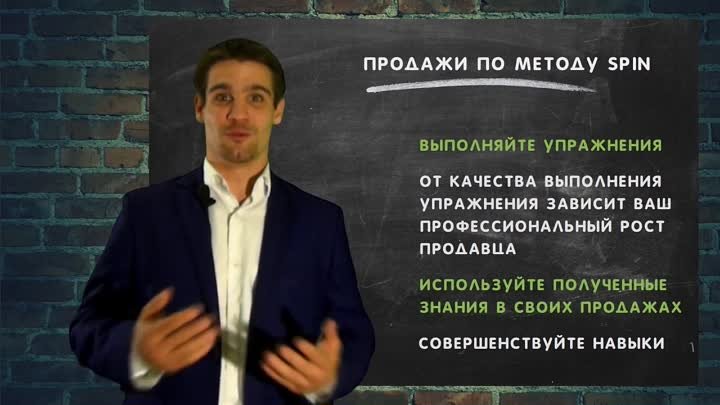 ПРОДАЖИ ПО МЕТОДУ SPIN

ВЫПОЛНЯЙТЕ УПРАЖНЕНИЯ

ОТ КАЧЕСТВА ВЫПОЛНЕНИЯ УПРАЖНЕНИЯ ЗАВИСИТ ВАШ ПРОФЕССИОНАЛЬНЫЙ РОСТ ПРОДАВЦА

ИСПОЛЬЗУЙТЕ ПОЛУЧЕННЫЕ ЗНАНИЯ В СВОИХ ПРОДАЖАХ

СОВЕРШЕНСТВУЙТЕ НАВЫКИ